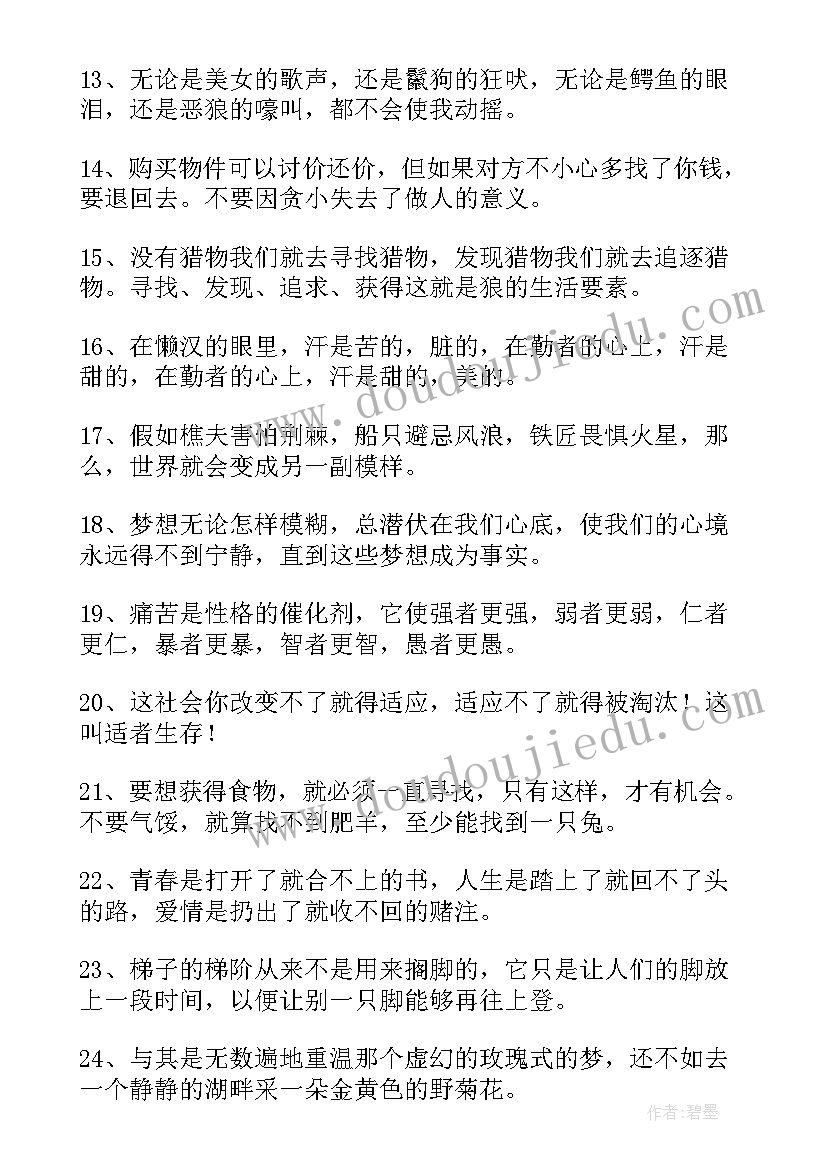 13、无论是美女的歌声，还是鬣狗的狂吠，无论是鳄鱼的眼泪，还是恶狼的嚎叫，都不会使我动摇。

14、购买物件可以讨价还价，但如果对方不小心多找了你钱，要退回去。不要因贪小失去了做人的意义。

15、没有猎物我们就去寻找猎物，发现猎物我们就去追逐猎物。寻找、发现、追求、获得这就是狼的生活要素。

16、在懒汉的眼里，汗是苦的，脏的，在勤者的心上，汗是甜的，在勤者的心上，汗是甜的，美的。

17、假如樵夫害怕荆棘，船只避忌风浪，铁匠畏惧火星，那么，世界就会变成另一副模样。

18、梦想无论怎样模糊，总潜伏在我们心底，使我们的心境永远得不到宁静，直到这些梦想成为事实。

19、痛苦是性格的催化剂，它使强者更强，弱者更弱，仁者更仁，暴者更暴，智者更智，愚者更愚。

20、这社会你改变不了就得适应，适应不了就得被淘汰！这叫适者生存！

21、要想获得食物，就必须一直寻找，只有这样，才有机会。不要气馁，就算找不到肥羊，至少能找到一只兔。

22、青春是打开了就合不上的书，人生是踏上了就回不了头的路，爱情是扔出了就收不回的赌注。

23、梯子的梯阶从来不是用来搁脚的，它只是让人们的脚放上一段时间，以便让别一只脚能够再往上登。

24、与其是无数遍地重温那个虚幻的玫瑰式的梦，还不如去一个静静的湖畔采一朵金黄色的野菊花。

www.doudoujiedu.com

www.doudoujiedu.com

作者：碧墨